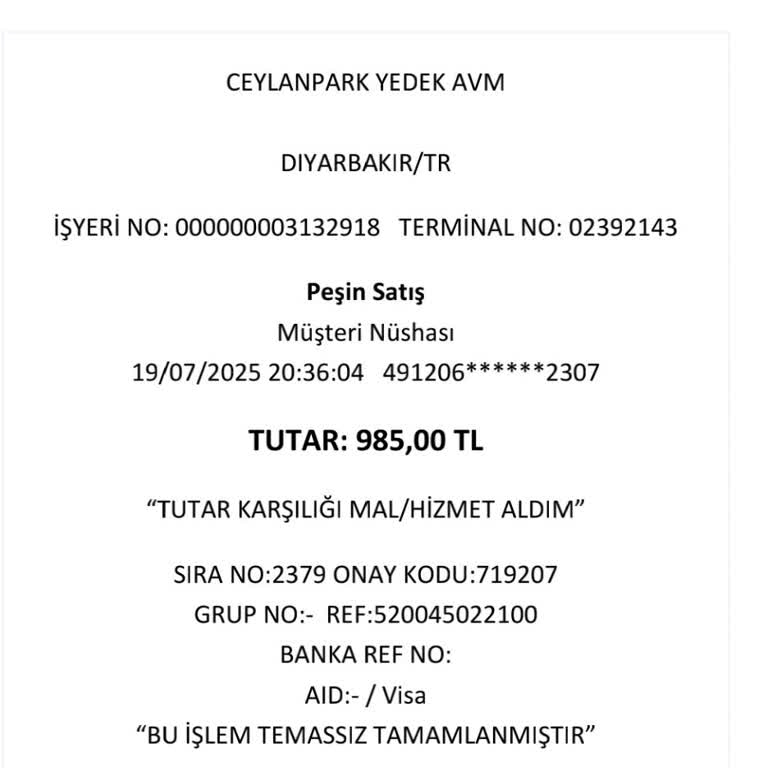 CEYLANPARK YEDEK AVM

DIYARBAKIR/TR

İŞYERİ NO: 000000003132918   TERMİNAL NO: 02392143

Peşin Satış
Müşteri Nüshası
19/07/2025 20:36:04   491206******2307

TUTAR: 985,00 TL

“TUTAR KARŞILIĞI MAL/HİZMET ALDIM”

SIRA NO:2379 ONAY KODU:719207
GRUP NO:-  REF:520045022100
BANKA REF NO:
AID:- / Visa
“BU İŞLEM TEMASSIZ TAMAMLANMIŞTIR”